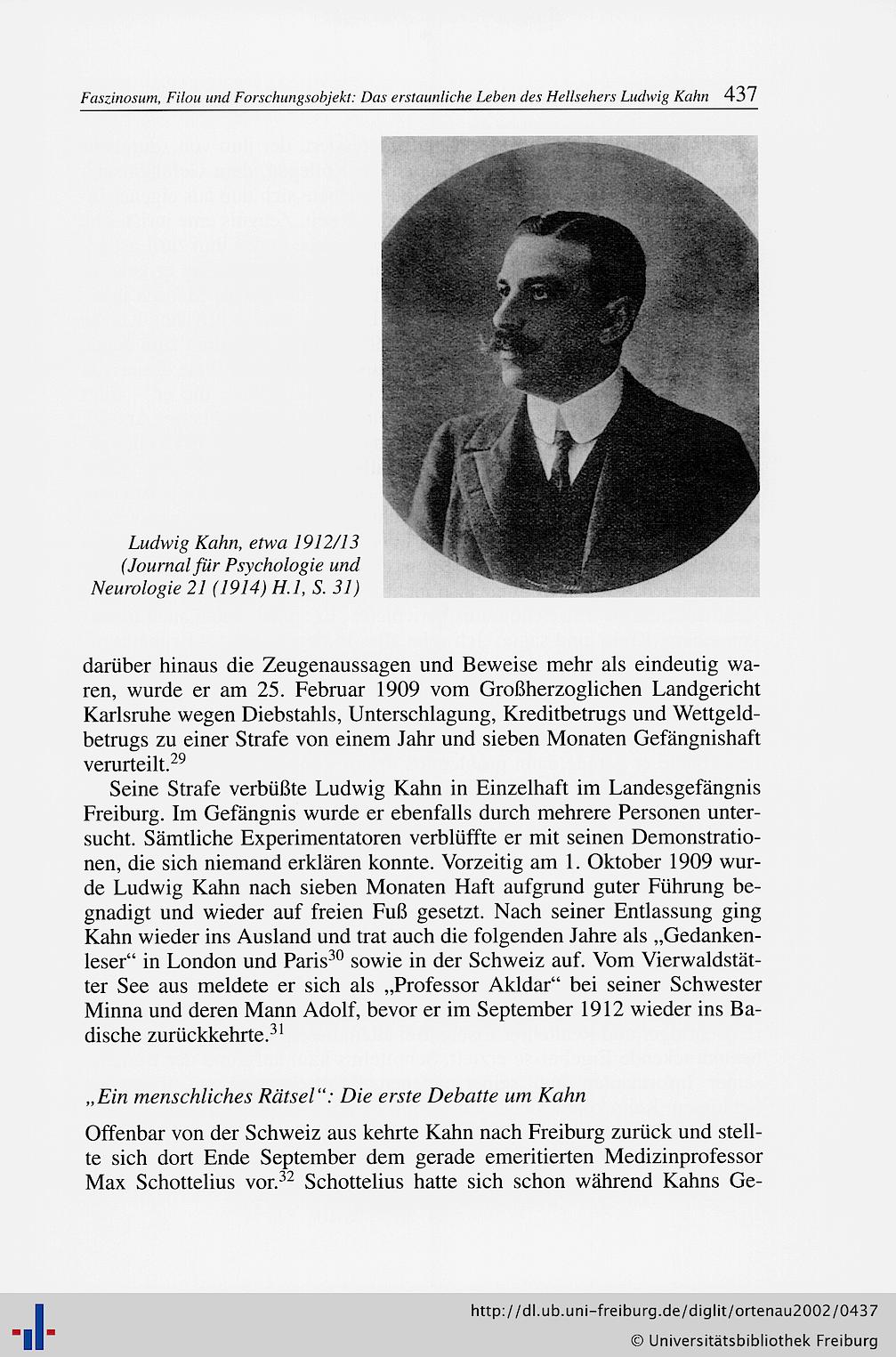 Faszinosum, Filou und Forschungsobjekt: Das erstaunliche Leben des Hellsehers Ludwig Kahn 437

Ludwig Kahn, etwa 1912/13 (Journal für Psychologie und Neurologie 21 (1914) H.1, S. 31)

darüber hinaus die Zeugenaussagen und Beweise mehr als eindeutig waren, wurde er am 25. Februar 1909 vom Großherzoglichen Landgericht Karlsruhe wegen Diebstahls, Unterschlagung, Kreditbetrugs und Wettgeldbetrugs zu einer Strafe von einem Jahr und sieben Monaten Gefängnishaft verurteilt.$^{29}$

Seine Strafe verbüßte Ludwig Kahn in Einzelhaft im Landesgefängnis Freiburg. Im Gefängnis wurde er ebenfalls durch mehrere Personen untersucht. Sämtliche Experimentatoren verblüffte er mit seinen Demonstrationen, die sich niemand erklären konnte. Vorzeitig am 1. Oktober 1909 wurde Ludwig Kahn nach sieben Monaten Haft aufgrund guter Führung begnadigt und wieder auf freien Fuß gesetzt. Nach seiner Entlassung ging Kahn wieder ins Ausland und trat auch die folgenden Jahre als „Gedankenleser“ in London und Paris$^{30}$ sowie in der Schweiz auf. Vom Vierwaldstätter See aus meldete er sich als „Professor Akldar“ bei seiner Schwester Minna und deren Mann Adolf, bevor er im September 1912 wieder ins Badische zurückkehrte.$^{31}$

„Ein menschliches Rätsel“: Die erste Debatte um Kahn

Offenbar von der Schweiz aus kehrte Kahn nach Freiburg zurück und stellte sich dort Ende September dem gerade emeritierten Medizinprofessor Max Schottelius vor.$^{32}$ Schottelius hatte sich schon während Kahns Ge-

http://dl.ub.uni-freiburg.de/diglit/ortenau2002/0437
© Universitätsbibliothek Freiburg